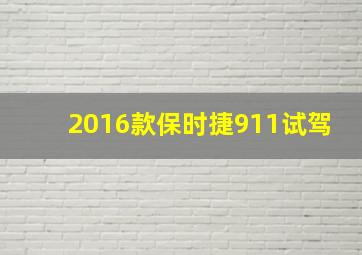 2016款保时捷911试驾